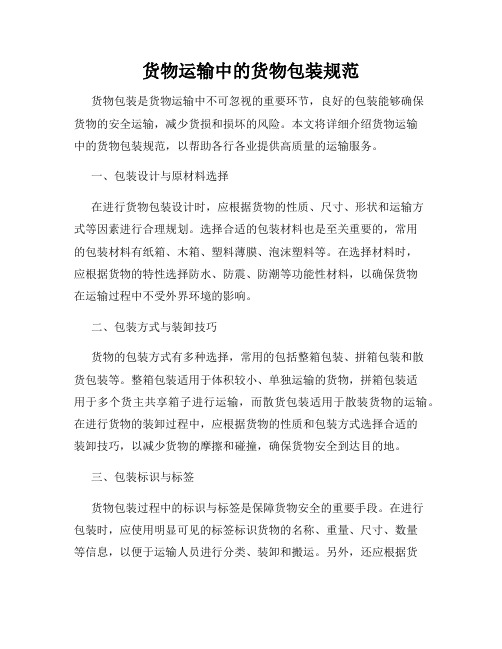 货物运输中的货物包装规范

货物包装是货物运输中不可忽视的重要环节，良好的包装能够确保货物的安全运输，减少货损和损坏的风险。本文将详细介绍货物运输中的货物包装规范，以帮助各行各业提供高质量的运输服务。

一、包装设计与原材料选择

在进行货物包装设计时，应根据货物的性质、尺寸、形状和运输方式等因素进行合理规划。选择合适的包装材料也是至关重要的，常用的包装材料有纸箱、木箱、塑料薄膜、泡沫塑料等。在选择材料时，应根据货物的特性选择防水、防震、防潮等功能性材料，以确保货物在运输过程中不受外界环境的影响。

二、包装方式与装卸技巧

货物的包装方式有多种选择，常用的包括整箱包装、拼箱包装和散货包装等。整箱包装适用于体积较小、单独运输的货物，拼箱包装适用于多个货主共享箱子进行运输，而散货包装适用于散装货物的运输。在进行货物的装卸过程中，应根据货物的性质和包装方式选择合适的装卸技巧，以减少货物的摩擦和碰撞，确保货物安全到达目的地。

三、包装标识与标签

货物包装过程中的标识与标签是保障货物安全的重要手段。在进行包装时，应使用明显可见的标签标识货物的名称、重量、尺寸、数量等信息，以便于运输人员进行分类、装卸和搬运。另外，还应根据货